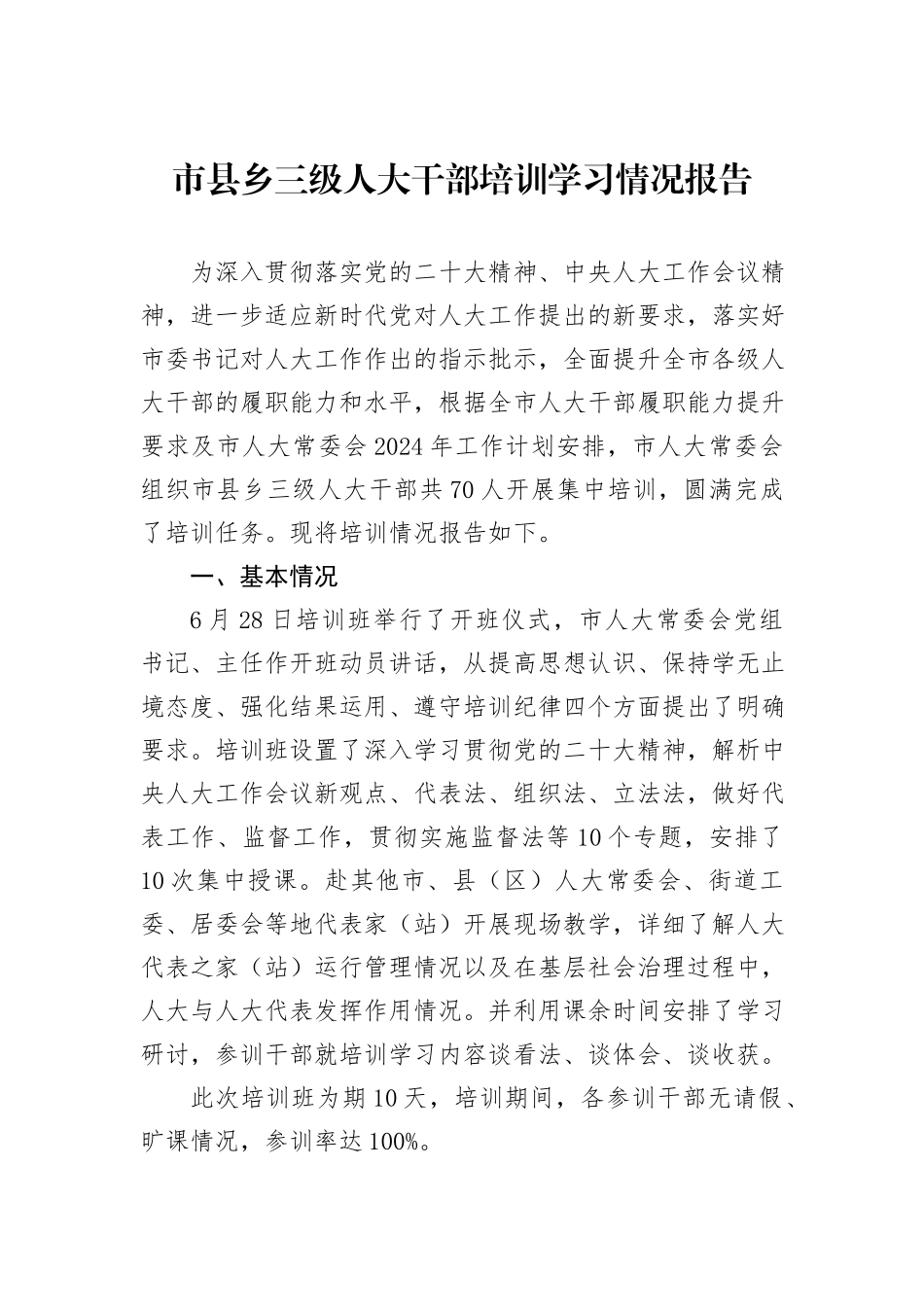 市县乡三级人大干部培训学习情况报告

为深入贯彻落实党的二十大精神、中央人大工作会议精神，进一步适应新时代党对人大工作提出的新要求，落实好市委书记对人大工作作出的指示批示，全面提升全市各级人大干部的履职能力和水平，根据全市人大干部履职能力提升要求及市人大常委会2024年工作计划安排，市人大常委会组织市县乡三级人大干部共70人开展集中培训，圆满完成了培训任务。现将培训情况报告如下。

一、基本情况

6月28日培训班举行了开班仪式，市人大常委会党组书记、主任作开班动员讲话，从提高思想认识、保持学无止境态度、强化结果运用、遵守培训纪律四个方面提出了明确要求。培训班设置了深入学习贯彻党的二十大精神，解析中央人大工作会议新观点、代表法、组织法、立法法，做好代表工作、监督工作，贯彻实施监督法等10个专题，安排了10次集中授课。赴其他市、县（区）人大常委会、街道工委、居委会等地代表家（站）开展现场教学，详细了解人大代表之家（站）运行管理情况以及在基层社会治理过程中，人大与人大代表发挥作用情况。并利用课余时间安排了学习研讨，参训干部就培训学习内容谈看法、谈体会、谈收获。

此次培训班为期10天，培训期间，各参训干部无请假、旷课情况，参训率达100%。